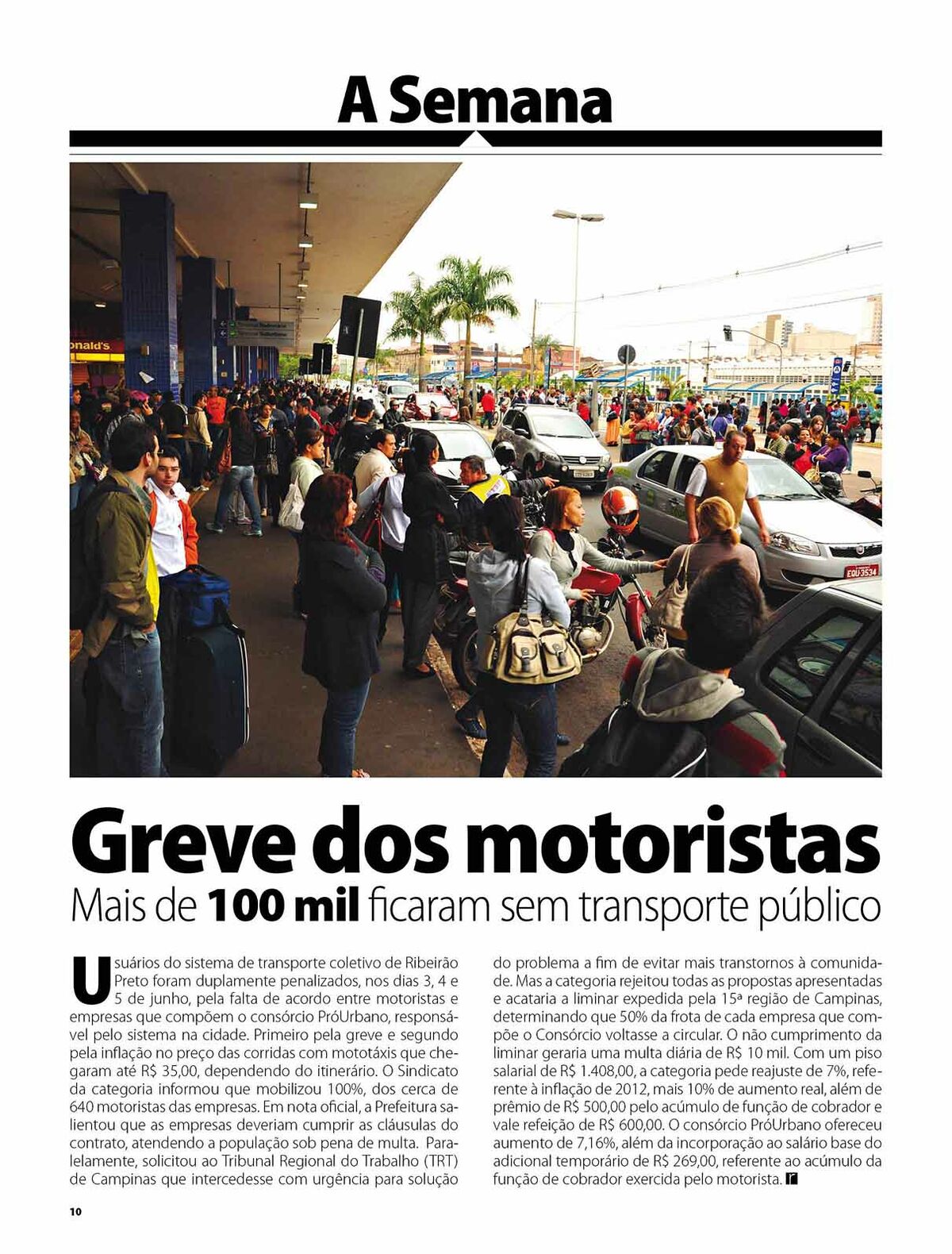 A Semana

onald's

EQU-3534

Greve dos motoristas

Mais de 100 mil ficaram sem transporte público

Usuários do sistema de transporte coletivo de Ribeirão Preto foram duplamente penalizados, nos dias 3, 4 e 5 de junho, pela falta de acordo entre motoristas e empresas que compõem o consórcio PróUrbano, responsável pelo sistema na cidade. Primeiro pela greve e segundo pela inflação no preço das corridas com mototáxis que chegaram até R$ 35,00, dependendo do itinerário. O Sindicato da categoria informou que mobilizou 100%, dos cerca de 640 motoristas das empresas. Em nota oficial, a Prefeitura salientou que as empresas deveriam cumprir as cláusulas do contrato, atendendo a população sob pena de multa. Paralelamente, solicitou ao Tribunal Regional do Trabalho (TRT) de Campinas que intercedesse com urgência para solução do problema a fim de evitar mais transtornos à comunidade. Mas a categoria rejeitou todas as propostas apresentadas e acataria a liminar expedida pela 15ª região de Campinas, determinando que 50% da frota de cada empresa que compõe o Consórcio voltasse a circular. O não cumprimento da liminar geraria uma multa diária de R$ 10 mil. Com um piso salarial de R$ 1.408,00, a categoria pede reajuste de 7%, referente à inflação de 2012, mais 10% de aumento real, além de prêmio de R$ 500,00 pelo acúmulo de função de cobrador e vale refeição de R$ 600,00. O consórcio PróUrbano ofereceu aumento de 7,16%, além da incorporação ao salário base do adicional temporário de R$ 269,00, referente ao acúmulo da função de cobrador exercida pelo motorista.

10